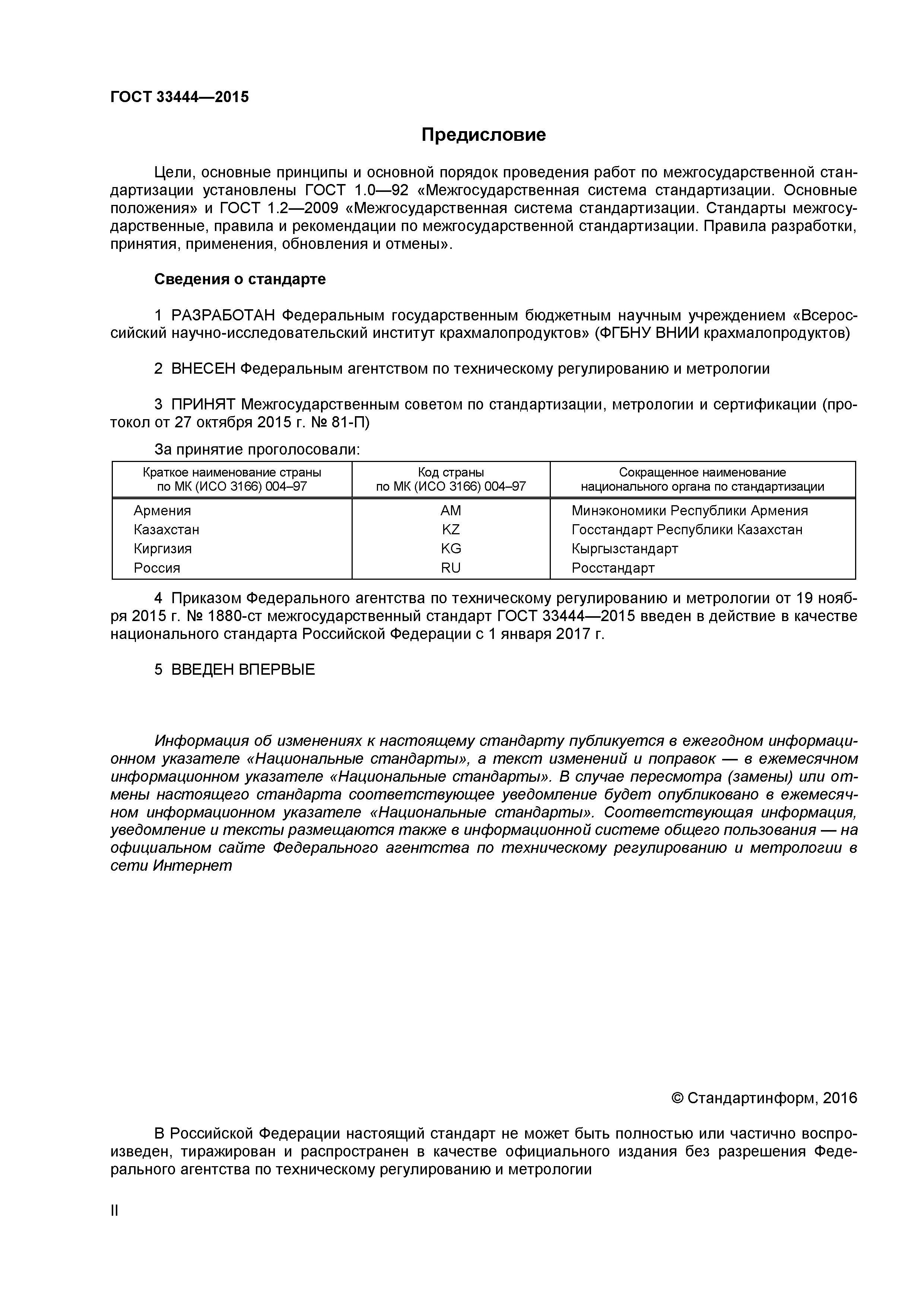 ГОСТ 33444—2015

Предисловие

Цели, основные принципы и основной порядок проведения работ по межгосударственной стандартизации установлены ГОСТ 1.0—92 «Межгосударственная система стандартизации. Основные положения» и ГОСТ 1.2—2009 «Межгосударственная система стандартизации. Стандарты межгосударственные, правила и рекомендации по межгосударственной стандартизации. Правила разработки, принятия, применения, обновления и отмены».

Сведения о стандарте

1 РАЗРАБОТАН Федеральным государственным бюджетным научным учреждением «Всероссийский научно-исследовательский институт крахмалопродуктов» (ФГБНУ ВНИИ крахмалопродуктов)

2 ВНЕСЕН Федеральным агентством по техническому регулированию и метрологии

3 ПРИНЯТ Межгосударственным советом по стандартизации, метрологии и сертификации (протокол от 27 октября 2015 г. № 81-П)

За принятие проголосовали:

| Краткое наименование страны по МК (ИСО 3166) 004–97 | Код страны по МК (ИСО 3166) 004–97 | Сокращенное наименование национального органа по стандартизации |
|---|---|---|
| Армения | AM | Минэкономики Республики Армения |
| Казахстан | KZ | Госстандарт Республики Казахстан |
| Киргизия | KG | Кыргызстандарт |
| Россия | RU | Росстандарт |

4 Приказом Федерального агентства по техническому регулированию и метрологии от 19 ноября 2015 г. № 1880-ст межгосударственный стандарт ГОСТ 33444—2015 введен в действие в качестве национального стандарта Российской Федерации с 1 января 2017 г.

5 ВВЕДЕН ВПЕРВЫЕ

Информация об изменениях к настоящему стандарту публикуется в ежегодном информационном указателе «Национальные стандарты», а текст изменений и поправок — в ежемесячном информационном указателе «Национальные стандарты». В случае пересмотра (замены) или отмены настоящего стандарта соответствующее уведомление будет опубликовано в ежемесячном информационном указателе «Национальные стандарты». Соответствующая информация, уведомление и тексты размещаются также в информационной системе общего пользования — на официальном сайте Федерального агентства по техническому регулированию и метрологии в сети Интернет

© Стандартинформ, 2016

В Российской Федерации настоящий стандарт не может быть полностью или частично воспроизведен, тиражирован и распространен в качестве официального издания без разрешения Федерального агентства по техническому регулированию и метрологии

II